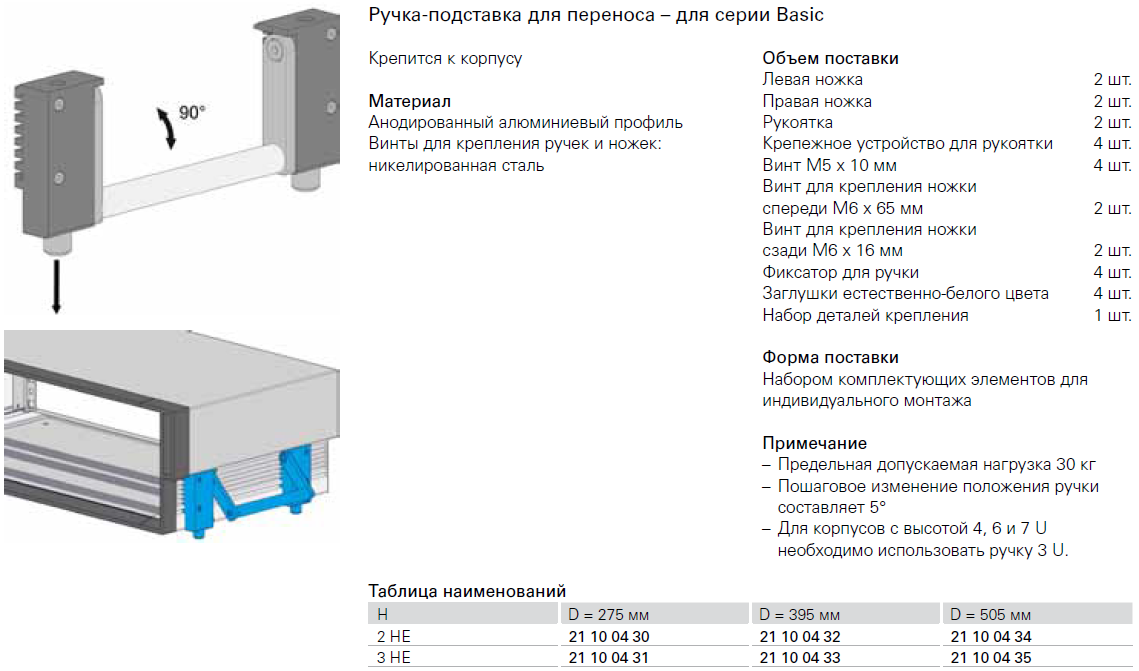 90°

Ручка-подставка для переноса – для серии Basic

Крепится к корпусу

Материал
Анодированный алюминиевый профиль
Винты для крепления ручек и ножек: никелированная сталь

Объем поставки
| | |
|---|---|
| Левая ножка | 2 шт. |
| Правая ножка | 2 шт. |
| Рукоятка | 2 шт. |
| Крепежное устройство для рукоятки | 4 шт. |
| Винт M5 x 10 мм | 4 шт. |
| Винт для крепления ножки спереди M6 x 65 мм | 2 шт. |
| Винт для крепления ножки сзади M6 x 16 мм | 2 шт. |
| Фиксатор для ручки | 4 шт. |
| Заглушки естественно-белого цвета | 4 шт. |
| Набор деталей крепления | 1 шт. |

Форма поставки
Набором комплектующих элементов для индивидуального монтажа

Примечание
– Предельная допускаемая нагрузка 30 кг
– Пошаговое изменение положения ручки составляет 5°
– Для корпусов с высотой 4, 6 и 7 U необходимо использовать ручку 3 U.

Таблица наименований
| H | D = 275 мм | D = 395 мм | D = 505 мм |
|---|---|---|---|
| 2 HE | 21 10 04 30 | 21 10 04 32 | 21 10 04 34 |
| 3 HE | 21 10 04 31 | 21 10 04 33 | 21 10 04 35 |